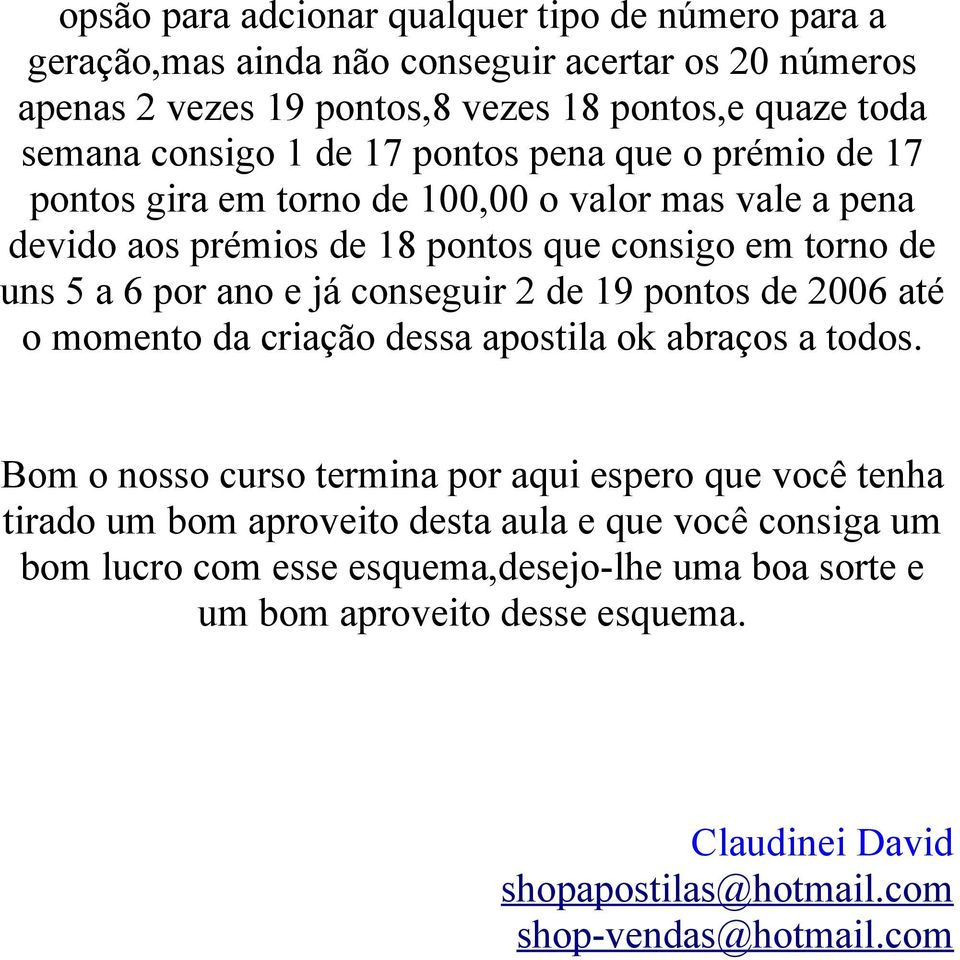 opsão para adcionar qualquer tipo de número para a geração,mas ainda não conseguir acertar os 20 números apenas 2 vezes 19 pontos,8 vezes 18 pontos,e quaze toda semana consigo 1 de 17 pontos pena que o prémio de 17 pontos gira em torno de 100,00 o valor mas vale a pena devido aos prémios de 18 pontos que consigo em torno de uns 5 a 6 por ano e já conseguir 2 de 19 pontos de 2006 até o momento da criação dessa apostila ok abraços a todos.

Bom o nosso curso termina por aqui espero que você tenha tirado um bom aproveito desta aula e que você consiga um bom lucro com esse esquema,desejo-lhe uma boa sorte e um bom aproveito desse esquema.

Claudinei David
shopapostilas@hotmail.com
shop-vendas@hotmail.com